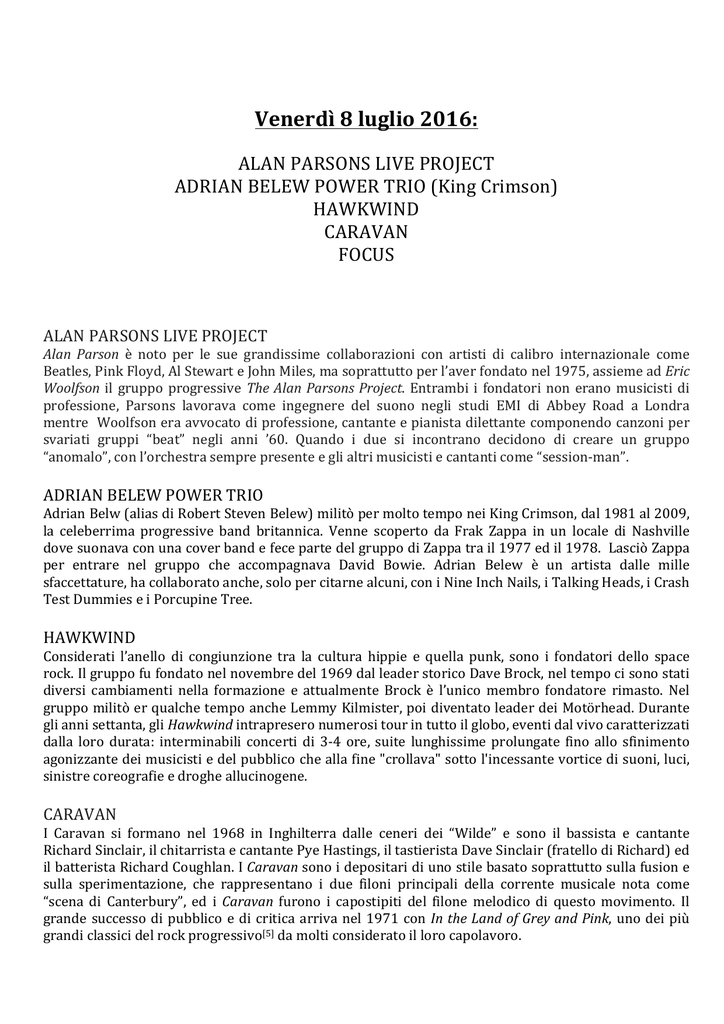 Venerdì 8 luglio 2016:

ALAN PARSONS LIVE PROJECT
ADRIAN BELEW POWER TRIO (King Crimson)
HAWKWIND
CARAVAN
FOCUS

ALAN PARSONS LIVE PROJECT
Alan Parson è noto per le sue grandissime collaborazioni con artisti di calibro internazionale come Beatles, Pink Floyd, Al Stewart e John Miles, ma soprattutto per l'aver fondato nel 1975, assieme ad Eric Woolfson il gruppo progressive The Alan Parsons Project. Entrambi i fondatori non erano musicisti di professione, Parsons lavorava come ingegnere del suono negli studi EMI di Abbey Road a Londra mentre Woolfson era avvocato di professione, cantante e pianista dilettante componendo canzoni per svariati gruppi "beat" negli anni '60. Quando i due si incontrano decidono di creare un gruppo "anomalo", con l'orchestra sempre presente e gli altri musicisti e cantanti come "session-man".

ADRIAN BELEW POWER TRIO
Adrian Belw (alias di Robert Steven Belew) militò per molto tempo nei King Crimson, dal 1981 al 2009, la celeberrima progressive band britannica. Venne scoperto da Frak Zappa in un locale di Nashville dove suonava con una cover band e fece parte del gruppo di Zappa tra il 1977 ed il 1978. Lasciò Zappa per entrare nel gruppo che accompagnava David Bowie. Adrian Belew è un artista dalle mille sfaccettature, ha collaborato anche, solo per citarne alcuni, con i Nine Inch Nails, i Talking Heads, i Crash Test Dummies e i Porcupine Tree.

HAWKWIND
Considerati l'anello di congiunzione tra la cultura hippie e quella punk, sono i fondatori dello space rock. Il gruppo fu fondato nel novembre del 1969 dal leader storico Dave Brock, nel tempo ci sono stati diversi cambiamenti nella formazione e attualmente Brock è l'unico membro fondatore rimasto. Nel gruppo militò er qualche tempo anche Lemmy Kilmister, poi diventato leader dei Motörhead. Durante gli anni settanta, gli Hawkwind intrapresero numerosi tour in tutto il globo, eventi dal vivo caratterizzati dalla loro durata: interminabili concerti di 3-4 ore, suite lunghissime prolungate fino allo sfinimento agonizzante dei musicisti e del pubblico che alla fine "crollava" sotto l'incessante vortice di suoni, luci, sinistre coreografie e droghe allucinogene.

CARAVAN
I Caravan si formano nel 1968 in Inghilterra dalle ceneri dei "Wilde" e sono il bassista e cantante Richard Sinclair, il chitarrista e cantante Pye Hastings, il tastierista Dave Sinclair (fratello di Richard) ed il batterista Richard Coughlan. I Caravan sono i depositari di uno stile basato soprattutto sulla fusion e sulla sperimentazione, che rappresentano i due filoni principali della corrente musicale nota come "scena di Canterbury", ed i Caravan furono i capostipiti del filone melodico di questo movimento. Il grande successo di pubblico e di critica arriva nel 1971 con In the Land of Grey and Pink, uno dei più grandi classici del rock progressivo[5] da molti considerato il loro capolavoro.